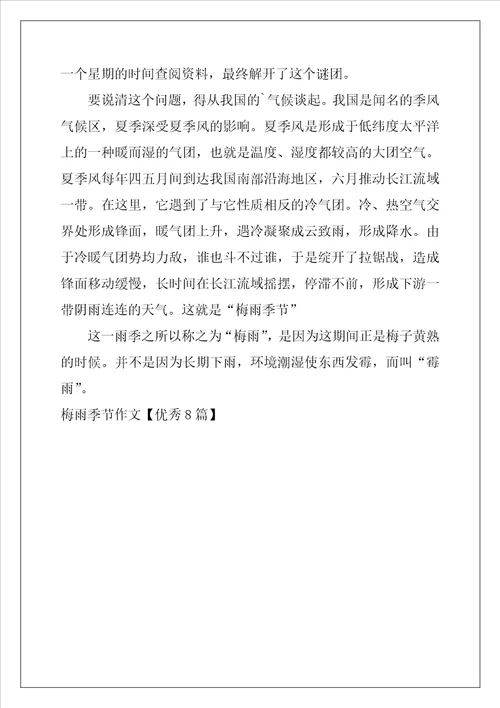 一个星期的时间查阅资料，最终解开了这个谜团。

要说清这个问题，得从我国的`气候谈起。我国是闻名的季风气候区，夏季深受夏季风的影响。夏季风是形成于低纬度太平洋上的一种暖而湿的气团，也就是温度、湿度都较高的大团空气。夏季风每年四五月间到达我国南部沿海地区，六月推动长江流域一带。在这里，它遇到了与它性质相反的冷气团。冷、热空气交界处形成锋面，暖气团上升，遇冷凝聚成云致雨，形成降水。由于冷暖气团势均力敌，谁也斗不过谁，于是绽开了拉锯战，造成锋面移动缓慢，长时间在长江流域摇摆，停滞不前，形成下游一带阴雨连连的天气。这就是“梅雨季节”

这一雨季之所以称之为“梅雨”，是因为这期间正是梅子黄熟的时候。并不是因为长期下雨，环境潮湿使东西发霉，而叫“霉雨”。

梅雨季节作文【优秀8篇】